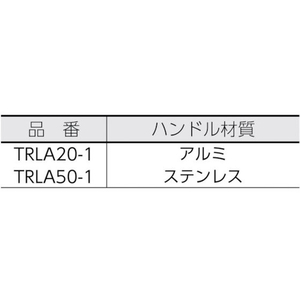 | 品　番 | ハンドル材質 |
|---|---|
| TRLA20-1 | アルミ |
| TRLA50-1 | ステンレス |